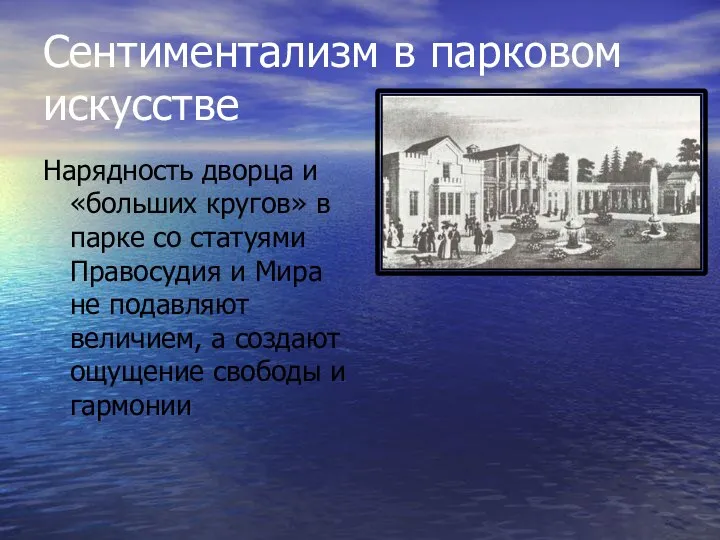 Сентиментализм в парковом искусстве

Нарядность дворца и «больших кругов» в парке со статуями Правосудия и Мира не подавляют величием, а создают ощущение свободы и гармонии